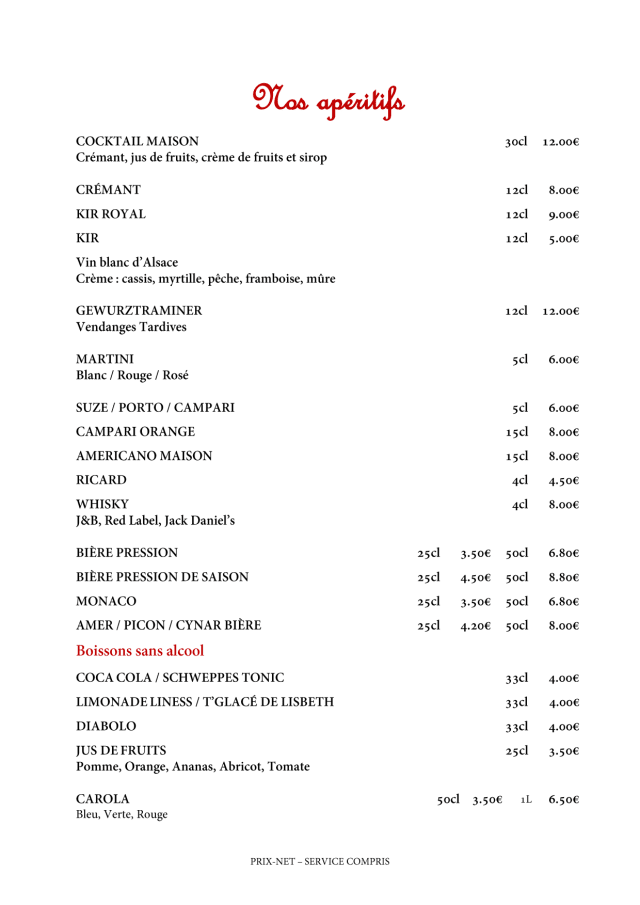 Nos apéritifs

COCKTAIL MAISON 30cl 12.00€
Crémant, jus de fruits, crème de fruits et sirop

CRÉMANT 12cl 8.00€

KIR ROYAL 12cl 9.00€

KIR 12cl 5.00€

Vin blanc d'Alsace
Crème : cassis, myrtille, pêche, framboise, mûre

GEWURZTRAMINER 12cl 12.00€
Vendanges Tardives

MARTINI 5cl 6.00€
Blanc / Rouge / Rosé

SUZE / PORTO / CAMPARI 5cl 6.00€

CAMPARI ORANGE 15cl 8.00€

AMERICANO MAISON 15cl 8.00€

RICARD 4cl 4.50€

WHISKY 4cl 8.00€
J&B, Red Label, Jack Daniel's

BIÈRE PRESSION 25cl 3.50€ 50cl 6.80€

BIÈRE PRESSION DE SAISON 25cl 4.50€ 50cl 8.80€

MONACO 25cl 3.50€ 50cl 6.80€

AMER / PICON / CYNAR BIÈRE 25cl 4.20€ 50cl 8.00€

Boissons sans alcool

COCA COLA / SCHWEPPES TONIC 33cl 4.00€

LIMONADE LINESS / T'GLACÉ DE LISBETH 33cl 4.00€

DIABOLO 33cl 4.00€

JUS DE FRUITS 25cl 3.50€
Pomme, Orange, Ananas, Abricot, Tomate

CAROLA 50cl 3.50€ 1L 6.50€
Bleu, Verte, Rouge

PRIX-NET – SERVICE COMPRIS